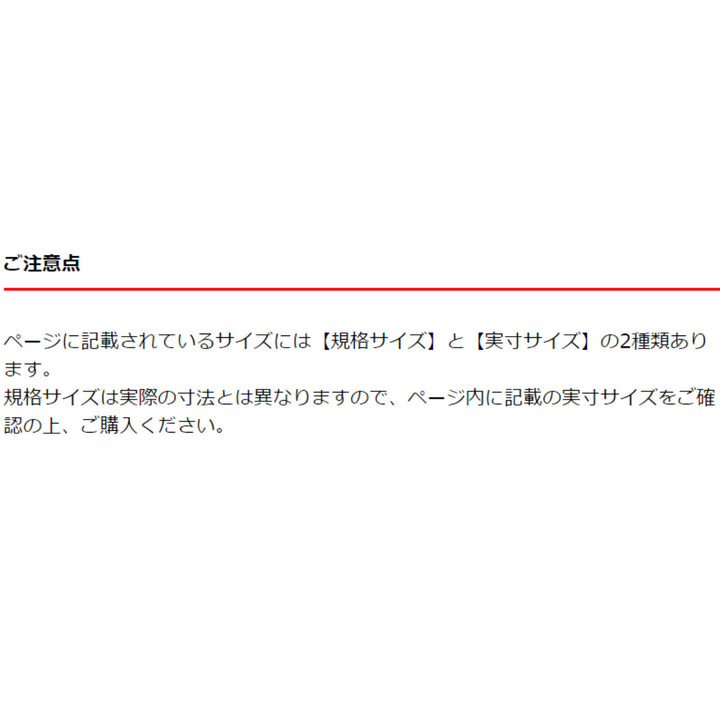 ご注意点

ページに記載されているサイズには【規格サイズ】と【実寸サイズ】の2種類あります。
規格サイズは実際の寸法とは異なりますので、ページ内に記載の実寸サイズをご確認の上、ご購入ください。